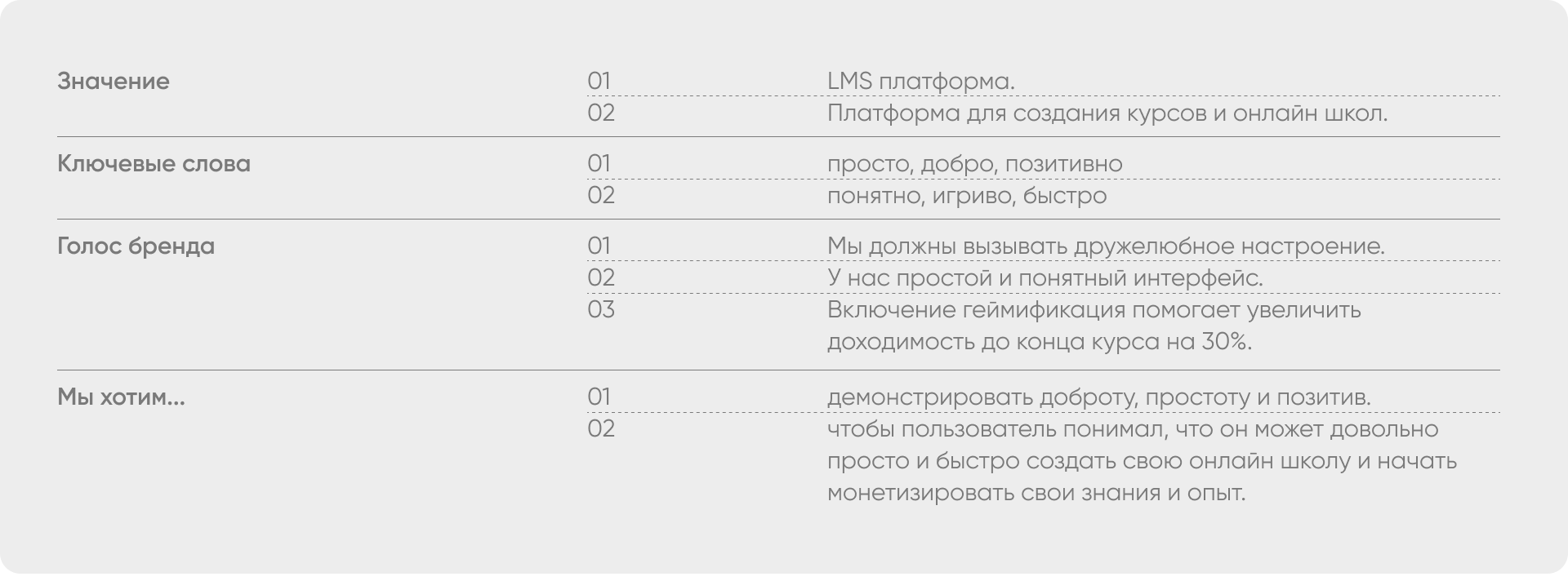 Значение

01 LMS платформа.
02 Платформа для создания курсов и онлайн школ.

Ключевые слова

01 просто, добро, позитивно
02 понятно, игриво, быстро

Голос бренда

01 Мы должны вызывать дружелюбное настроение.
02 У нас простой и понятный интерфейс.
03 Включение геймификация помогает увеличить доходимость до конца курса на 30%.

Мы хотим...

01 демонстрировать доброту, простоту и позитив.
02 чтобы пользователь понимал, что он может довольно просто и быстро создать свою онлайн школу и начать монетизировать свои знания и опыт.